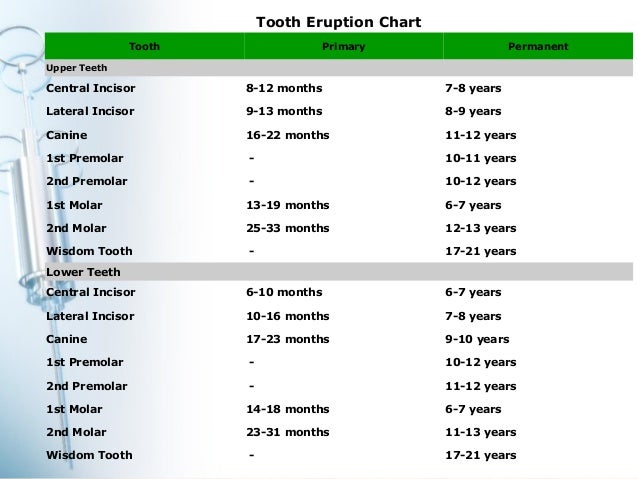 Tooth Eruption Chart

| Tooth | Primary | Permanent |
|---|---|---|
| Upper Teeth | | |
| Central Incisor | 8-12 months | 7-8 years |
| Lateral Incisor | 9-13 months | 8-9 years |
| Canine | 16-22 months | 11-12 years |
| 1st Premolar | - | 10-11 years |
| 2nd Premolar | - | 10-12 years |
| 1st Molar | 13-19 months | 6-7 years |
| 2nd Molar | 25-33 months | 12-13 years |
| Wisdom Tooth | - | 17-21 years |
| Lower Teeth | | |
| Central Incisor | 6-10 months | 6-7 years |
| Lateral Incisor | 10-16 months | 7-8 years |
| Canine | 17-23 months | 9-10 years |
| 1st Premolar | - | 10-12 years |
| 2nd Premolar | - | 11-12 years |
| 1st Molar | 14-18 months | 6-7 years |
| 2nd Molar | 23-31 months | 11-13 years |
| Wisdom Tooth | - | 17-21 years |